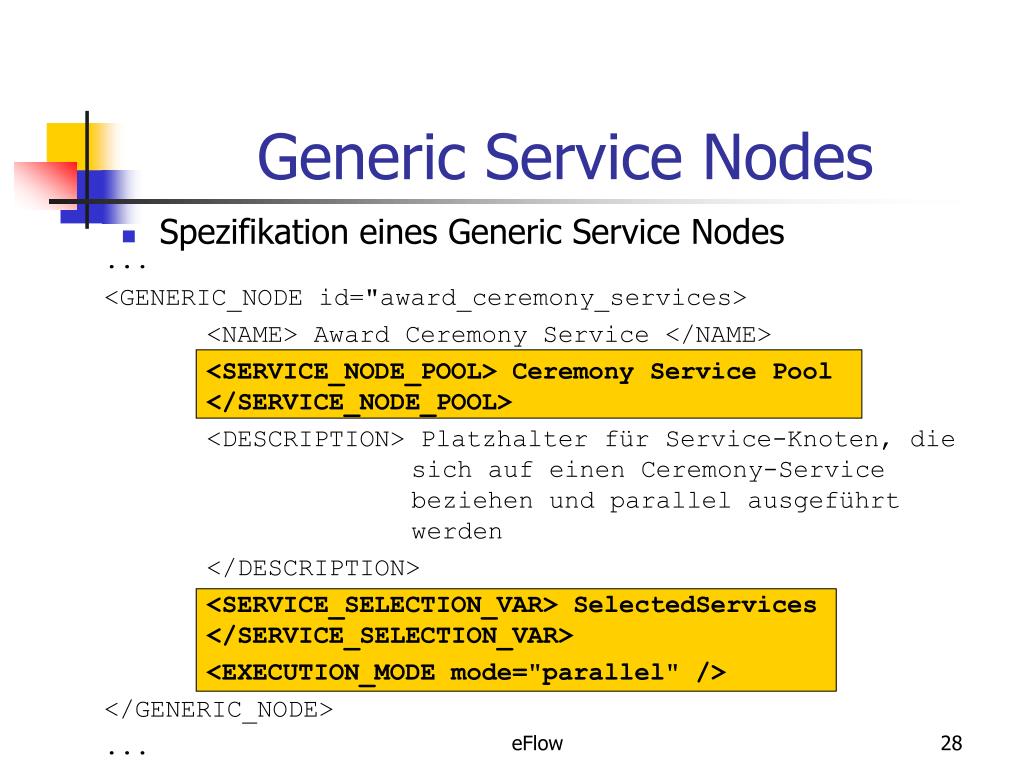 Generic Service Nodes

Spezifikation eines Generic Service Nodes

...
<GENERIC_NODE id="award_ceremony_services>
<NAME> Award Ceremony Service </NAME>
<SERVICE_NODE_POOL> Ceremony Service Pool </SERVICE_NODE_POOL>
<DESCRIPTION> Platzhalter für Service-Knoten, die sich auf einen Ceremony-Service beziehen und parallel ausgeführt werden
</DESCRIPTION>
<SERVICE_SELECTION_VAR> SelectedServices </SERVICE_SELECTION_VAR>
<EXECUTION_MODE mode="parallel" />
</GENERIC_NODE>
...

eFlow

28